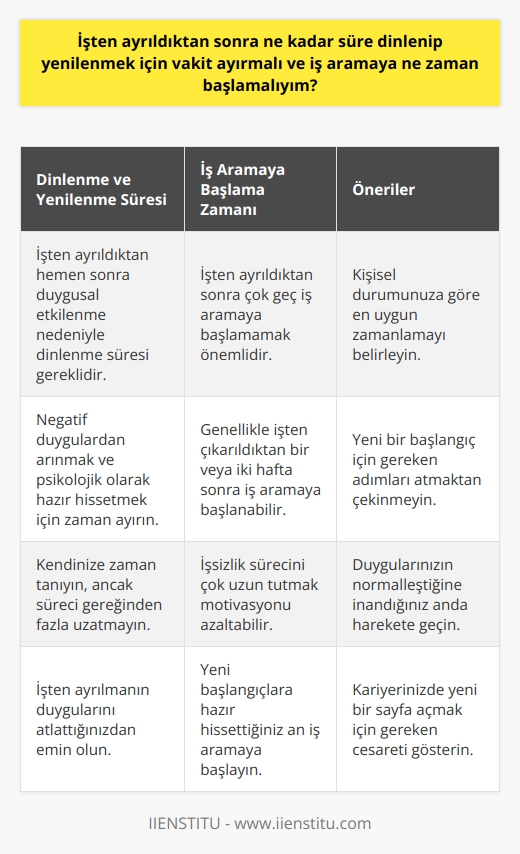 İşten ayrıldıktan sonra ne kadar süre dinlenip yenilenmek için vakit ayırmalı ve iş aramaya ne zaman başlamalıyım?

| Dinlenme ve Yenilenme Süresi | İş Aramaya Başlama Zamanı | Öneriler |
|---|---|---|
| İşten ayrıldıktan hemen sonra duygusal etkilenme nedeniyle dinlenme süresi gereklidir. | İşten ayrıldıktan sonra çok geç iş aramaya başlamamak önemlidir. | Kişisel durumunuza göre en uygun zamanlamayı belirleyin. |
| Negatif duygulardan arınmak ve psikolojik olarak hazır hissetmek için zaman ayırın. | Genellikle işten çıkarıldıktan bir veya iki hafta sonra iş aramaya başlanabilir. | Yeni bir başlangıç için gereken adımları atmaktan çekinmeyin. |
| Kendinize zaman tanıyın, ancak süreci gereğinden fazla uzatmayın. | İşsizlik sürecini çok uzun tutmak motivasyonu azaltabilir. | Duygularınızın normalleştiğine inandığınız anda harekete geçin. |
| İşten ayrılmanın duygularını atlattığınızdan emin olun. | Yeni başlangıçlara hazır hissettiğiniz an iş aramaya başlayın. | Kariyerinizde yeni bir sayfa açmak için gereken cesareti gösterin. |

IIENSTITU - www.iienstitu.com